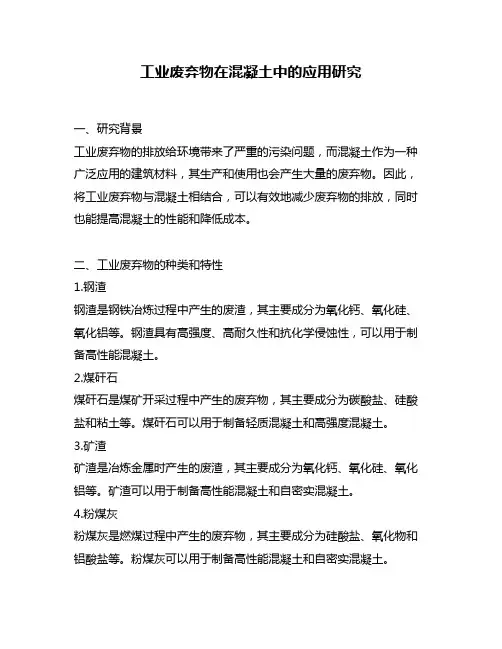 工业废弃物在混凝土中的应用研究

一、研究背景

工业废弃物的排放给环境带来了严重的污染问题，而混凝土作为一种广泛应用的建筑材料，其生产和使用也会产生大量的废弃物。因此，将工业废弃物与混凝土相结合，可以有效地减少废弃物的排放，同时也能提高混凝土的性能和降低成本。

二、工业废弃物的种类和特性

1.钢渣

钢渣是钢铁冶炼过程中产生的废渣，其主要成分为氧化钙、氧化硅、氧化铝等。钢渣具有高强度、高耐久性和抗化学侵蚀性，可以用于制备高性能混凝土。

2.煤矸石

煤矸石是煤矿开采过程中产生的废弃物，其主要成分为碳酸盐、硅酸盐和粘土等。煤矸石可以用于制备轻质混凝土和高强度混凝土。

3.矿渣

矿渣是冶炼金属时产生的废渣，其主要成分为氧化钙、氧化硅、氧化铝等。矿渣可以用于制备高性能混凝土和自密实混凝土。

4.粉煤灰

粉煤灰是燃煤过程中产生的废弃物，其主要成分为硅酸盐、氧化物和铝酸盐等。粉煤灰可以用于制备高性能混凝土和自密实混凝土。